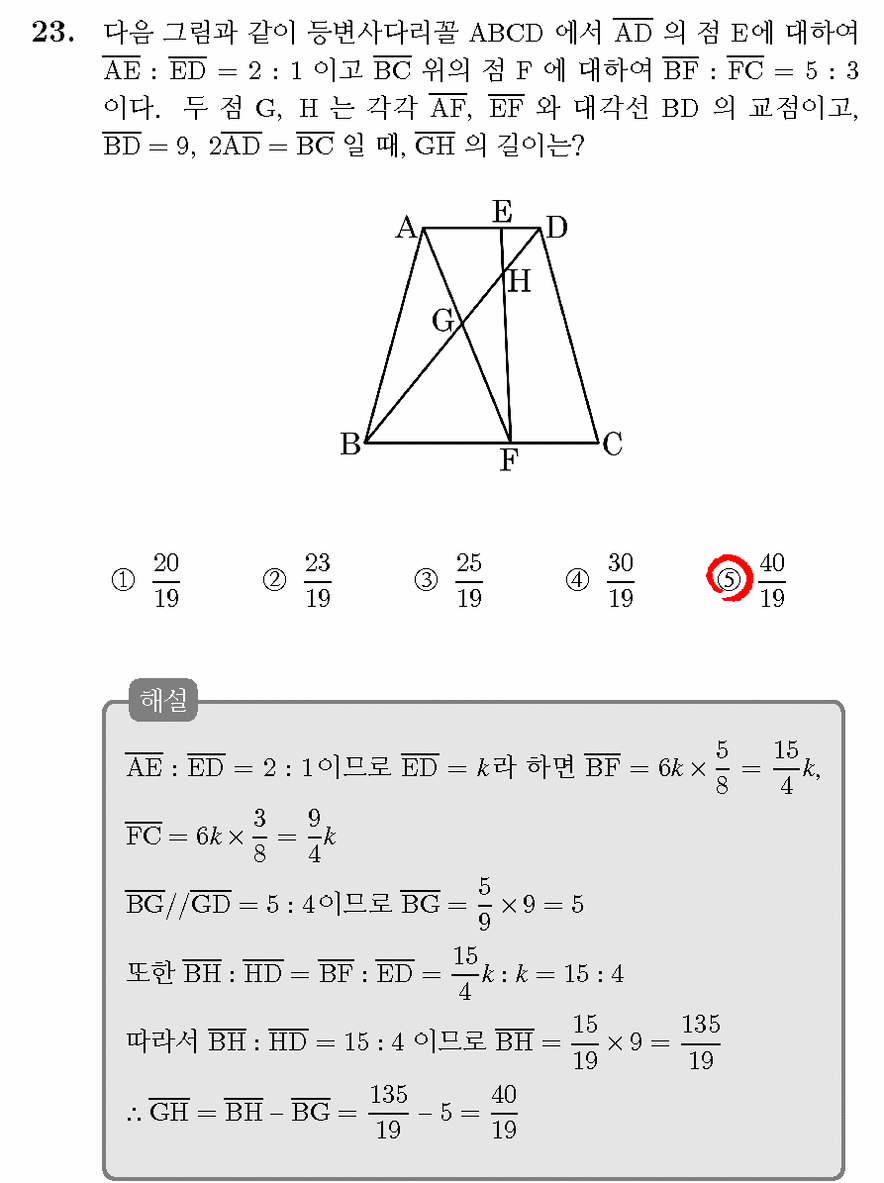 23. 다음 그림과 같이 등변사다리꼴 ABCD 에서 $\overline{AD}$ 의 점 E에 대하여 $\overline{AE} : \overline{ED} = 2 : 1$ 이고 $\overline{BC}$ 위의 점 F 에 대하여 $\overline{BF} : \overline{FC} = 5 : 3$ 이다. 두 점 G, H 는 각각 $\overline{AF}$, $\overline{EF}$ 와 대각선 BD 의 교점이고, $\overline{BD} = 9$, $2\overline{AD} = \overline{BC}$ 일 때, $\overline{GH}$ 의 길이는?

A
E
D
H
G
B
F
C

① $\frac{20}{19}$ ② $\frac{23}{19}$ ③ $\frac{25}{19}$ ④ $\frac{30}{19}$ ⑤ $\frac{40}{19}$

해설

$\overline{AE} : \overline{ED} = 2 : 1$이므로 $\overline{ED} = k$라 하면 $\overline{BF} = 6k \times \frac{5}{8} = \frac{15}{4}k$,

$\overline{FC} = 6k \times \frac{3}{8} = \frac{9}{4}k$

$\overline{BG} // \overline{GD} = 5 : 4$이므로 $\overline{BG} = \frac{5}{9} \times 9 = 5$

또한 $\overline{BH} : \overline{HD} = \overline{BF} : \overline{ED} = \frac{15}{4}k : k = 15 : 4$

따라서 $\overline{BH} : \overline{HD} = 15 : 4$ 이므로 $\overline{BH} = \frac{15}{19} \times 9 = \frac{135}{19}$

$\therefore \overline{GH} = \overline{BH} - \overline{BG} = \frac{135}{19} - 5 = \frac{40}{19}$